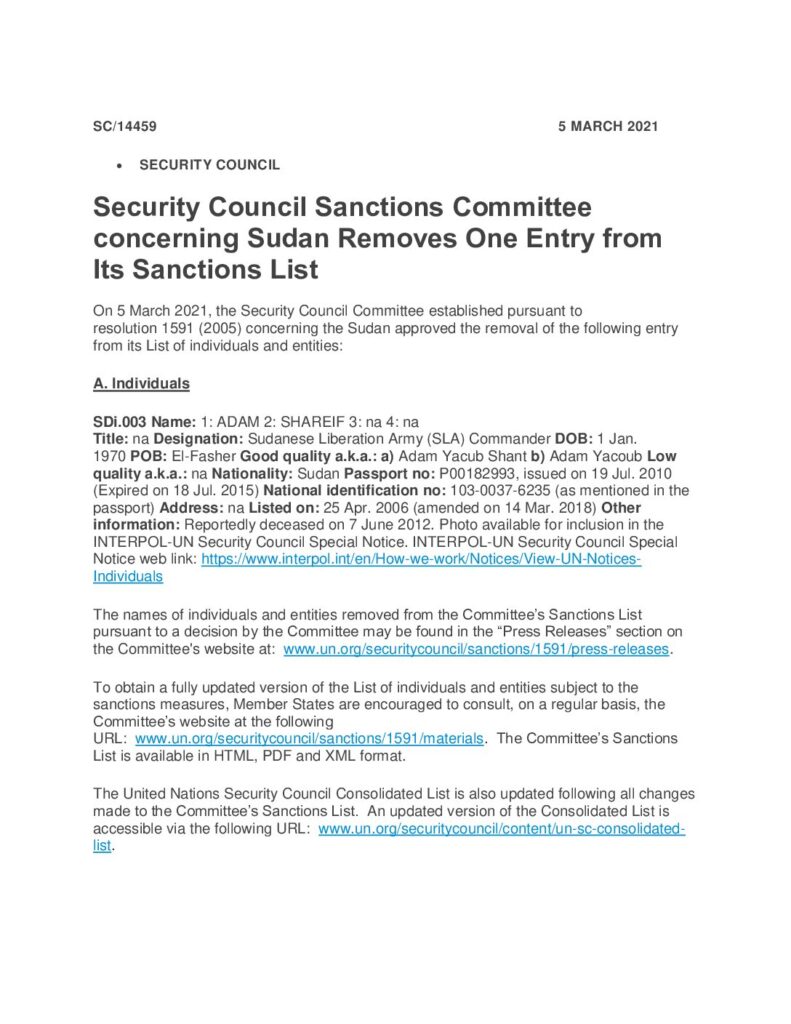 SC/14459 5 MARCH 2021

• SECURITY COUNCIL

Security Council Sanctions Committee concerning Sudan Removes One Entry from Its Sanctions List

On 5 March 2021, the Security Council Committee established pursuant to resolution 1591 (2005) concerning the Sudan approved the removal of the following entry from its List of individuals and entities:

A. Individuals

SDi.003 Name: 1: ADAM 2: SHAREIF 3: na 4: na
Title: na Designation: Sudanese Liberation Army (SLA) Commander DOB: 1 Jan. 1970 POB: El-Fasher Good quality a.k.a.: a) Adam Yacub Shant b) Adam Yacoub Low quality a.k.a.: na Nationality: Sudan Passport no: P00182993, issued on 19 Jul. 2010 (Expired on 18 Jul. 2015) National identification no: 103-0037-6235 (as mentioned in the passport) Address: na Listed on: 25 Apr. 2006 (amended on 14 Mar. 2018) Other information: Reportedly deceased on 7 June 2012. Photo available for inclusion in the INTERPOL-UN Security Council Special Notice. INTERPOL-UN Security Council Special Notice web link: https://www.interpol.int/en/How-we-work/Notices/View-UN-Notices-Individuals

The names of individuals and entities removed from the Committee's Sanctions List pursuant to a decision by the Committee may be found in the "Press Releases" section on the Committee's website at: www.un.org/securitycouncil/sanctions/1591/press-releases.

To obtain a fully updated version of the List of individuals and entities subject to the sanctions measures, Member States are encouraged to consult, on a regular basis, the Committee's website at the following URL: www.un.org/securitycouncil/sanctions/1591/materials. The Committee's Sanctions List is available in HTML, PDF and XML format.

The United Nations Security Council Consolidated List is also updated following all changes made to the Committee's Sanctions List. An updated version of the Consolidated List is accessible via the following URL: www.un.org/securitycouncil/content/un-sc-consolidated-list.